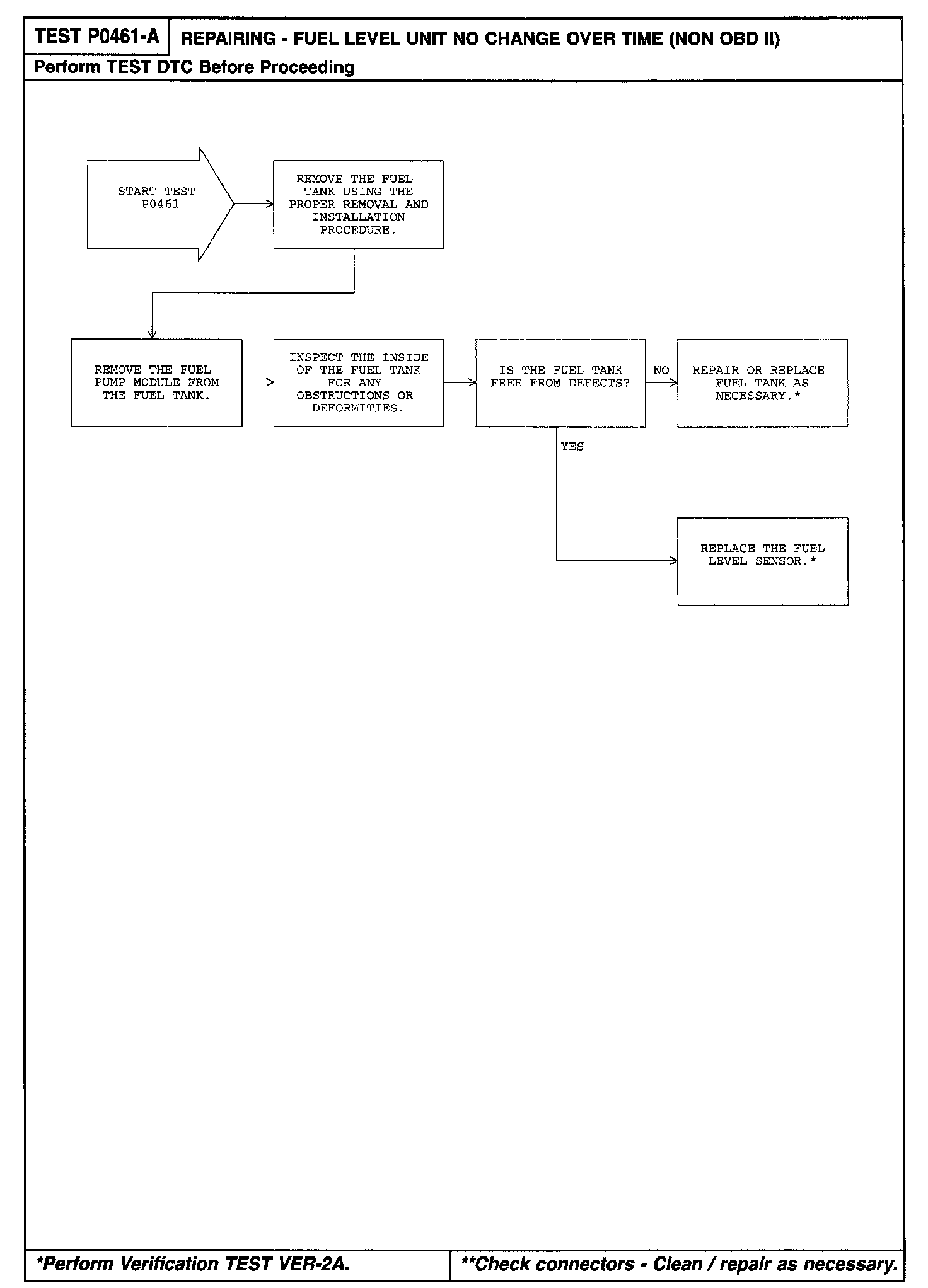 TEST P0461-A

REPAIRING - FUEL LEVEL UNIT NO CHANGE OVER TIME (NON OBD II)

Perform TEST DTC Before Proceeding

START TEST P0461

REMOVE THE FUEL TANK USING THE PROPER REMOVAL AND INSTALLATION PROCEDURE.

REMOVE THE FUEL PUMP MODULE FROM THE FUEL TANK.

INSPECT THE INSIDE OF THE FUEL TANK FOR ANY OBSTRUCTIONS OR DEFORMITIES.

IS THE FUEL TANK FREE FROM DEFECTS?

NO

REPAIR OR REPLACE FUEL TANK AS NECESSARY.*

YES

REPLACE THE FUEL LEVEL SENSOR.*

*Perform Verification TEST VER-2A.

**Check connectors - Clean / repair as necessary.